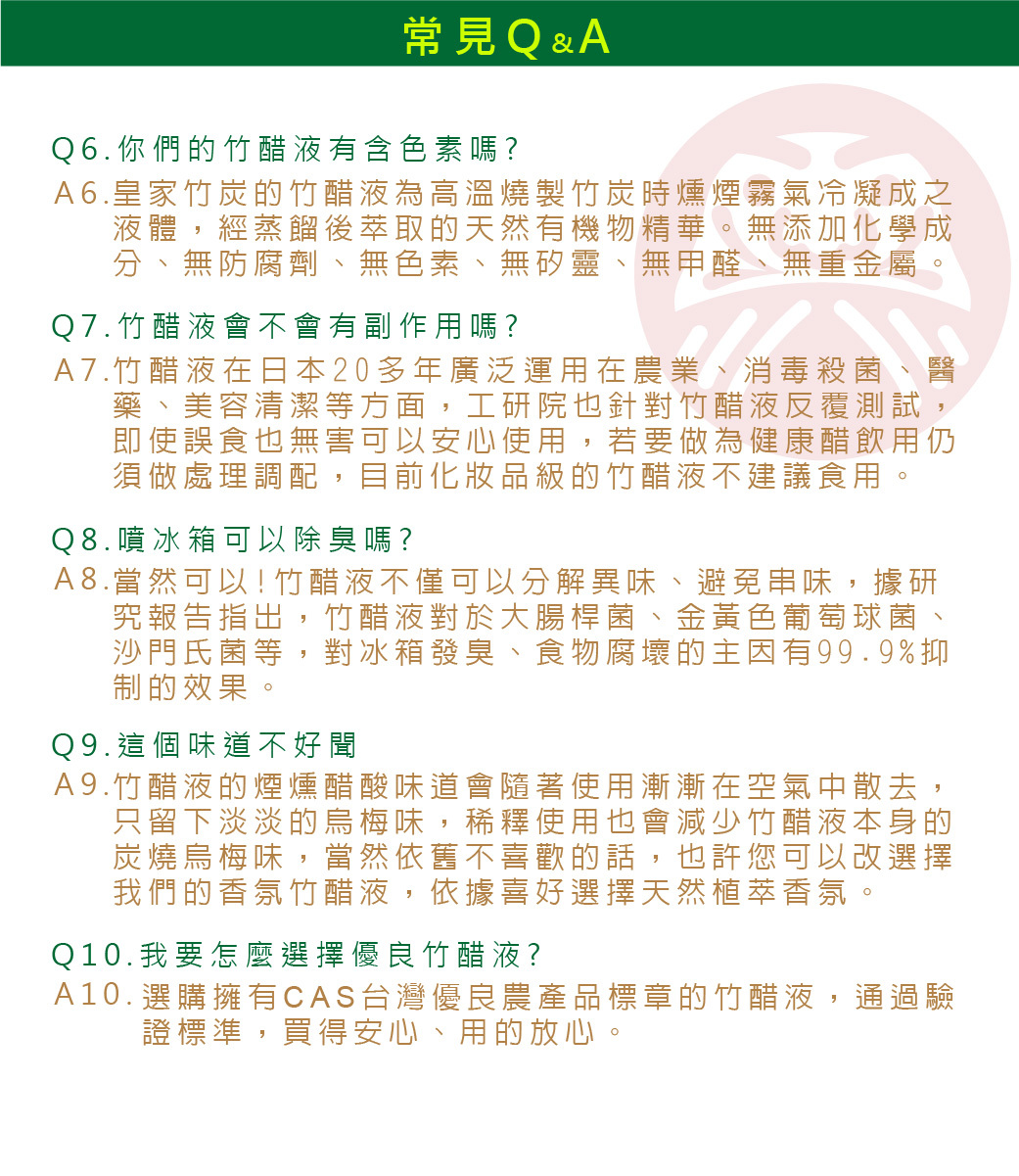 常見Q&A

Q6.你們的竹醋液有含色素嗎?
A6.皇家竹炭的竹醋液為高溫燒製竹炭時燻煙霧氣冷凝成之液體，經蒸餾後萃取的天然有機物精華。無添加化學成分、無防腐劑、無色素、無矽靈、無甲醛、無重金屬。

Q7.竹醋液會不會有副作用嗎?
A7.竹醋液在日本20多年廣泛運用在農業、消毒殺菌、醫藥、美容清潔等方面，工研院也針對竹醋液反覆測試，即使誤食也無害可以安心使用，若要做為健康醋飲用仍須做處理調配，目前化妝品級的竹醋液不建議食用。

Q8.噴冰箱可以除臭嗎?
A8.當然可以!竹醋液不僅可以分解異味、避免串味，據研究報告指出，竹醋液對於大腸桿菌、金黃色葡萄球菌、沙門氏菌等，對冰箱發臭、食物腐壞的主因有99.9%抑制的效果。

Q9.這個味道不好聞
A9.竹醋液的煙燻醋酸味道會隨著使用漸漸在空氣中散去，只留下淡淡的烏梅味，稀釋使用也會減少竹醋液本身的炭燒烏梅味，當然依舊不喜歡的話，也許您可以改選擇我們的香氛竹醋液，依據喜好選擇天然植萃香氛。

Q10.我要怎麼選擇優良竹醋液?
A10.選購擁有CAS台灣優良農產品標章的竹醋液，通過驗證標準，買得安心、用的放心。